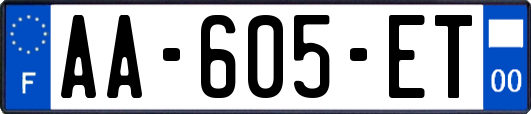 F
AA-605-ET
00